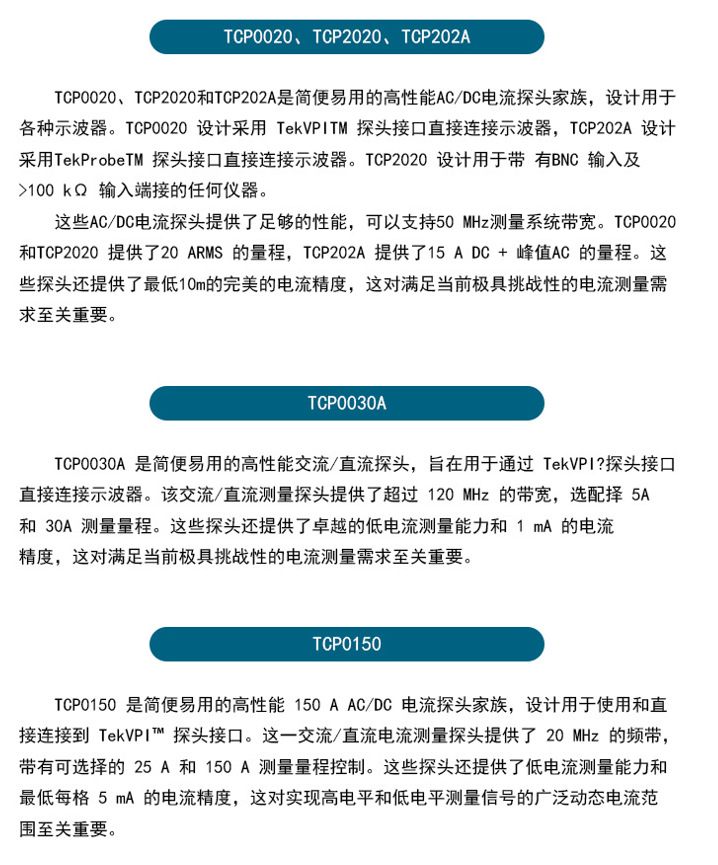 TCP0020、TCP2020、TCP202A

TCP0020、TCP2020和TCP202A是简便易用的高性能AC/DC电流探头家族，设计用于各种示波器。TCP0020 设计采用 TekVPITM 探头接口直接连接示波器，TCP202A 设计采用TekProbeTM 探头接口直接连接示波器。TCP2020 设计用于带 有BNC 输入及 >100 kΩ 输入端接的任何仪器。

这些AC/DC电流探头提供了足够的性能，可以支持50 MHz测量系统带宽。TCP0020和TCP2020 提供了20 ARMS 的量程，TCP202A 提供了15 A DC + 峰值AC 的量程。这些探头还提供了最低10m的完美的电流精度，这对满足当前极具挑战性的电流测量需求至关重要。

TCP0030A

TCP0030A 是简便易用的高性能交流/直流探头，旨在用于通过 TekVPI?探头接口直接连接示波器。该交流/直流测量探头提供了超过 120 MHz 的带宽，选配择 5A 和 30A 测量量程。这些探头还提供了卓越的低电流测量能力和 1 mA 的电流精度，这对满足当前极具挑战性的电流测量需求至关重要。

TCP0150

TCP0150 是简便易用的高性能 150 A AC/DC 电流探头家族，设计用于使用和直接连接到 TekVPI™ 探头接口。这一交流/直流电流测量探头提供了 20 MHz 的频带，带有可选择的 25 A 和 150 A 测量量程控制。这些探头还提供了低电流测量能力和最低每格 5 mA 的电流精度，这对实现高电平和低电平测量信号的广泛动态电流范围至关重要。